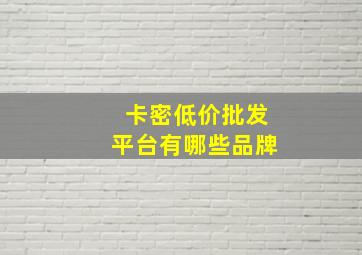 卡密低价批发
平台有哪些品牌